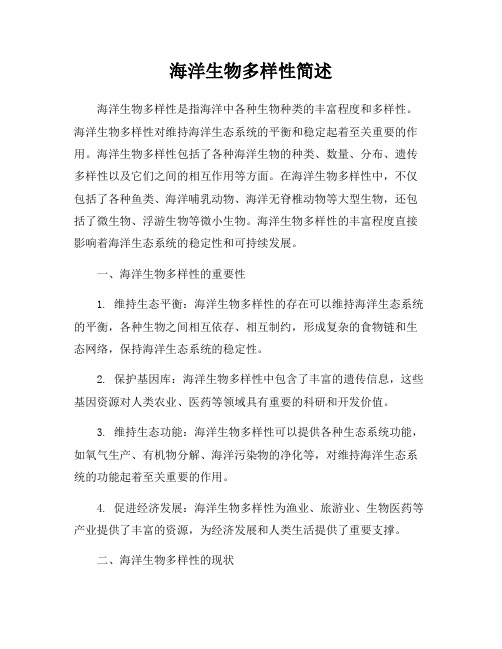 海洋生物多样性简述

海洋生物多样性是指海洋中各种生物种类的丰富程度和多样性。海洋生物多样性对维持海洋生态系统的平衡和稳定起着至关重要的作用。海洋生物多样性包括了各种海洋生物的种类、数量、分布、遗传多样性以及它们之间的相互作用等方面。在海洋生物多样性中，不仅包括了各种鱼类、海洋哺乳动物、海洋无脊椎动物等大型生物，还包括了微生物、浮游生物等微小生物。海洋生物多样性的丰富程度直接影响着海洋生态系统的稳定性和可持续发展。

一、海洋生物多样性的重要性

1. 维持生态平衡：海洋生物多样性的存在可以维持海洋生态系统的平衡，各种生物之间相互依存、相互制约，形成复杂的食物链和生态网络，保持海洋生态系统的稳定性。

2. 保护基因库：海洋生物多样性中包含了丰富的遗传信息，这些基因资源对人类农业、医药等领域具有重要的科研和开发价值。

3. 维持生态功能：海洋生物多样性可以提供各种生态系统功能，如氧气生产、有机物分解、海洋污染物的净化等，对维持海洋生态系统的功能起着至关重要的作用。

4. 促进经济发展：海洋生物多样性为渔业、旅游业、生物医药等产业提供了丰富的资源，为经济发展和人类生活提供了重要支撑。

二、海洋生物多样性的现状